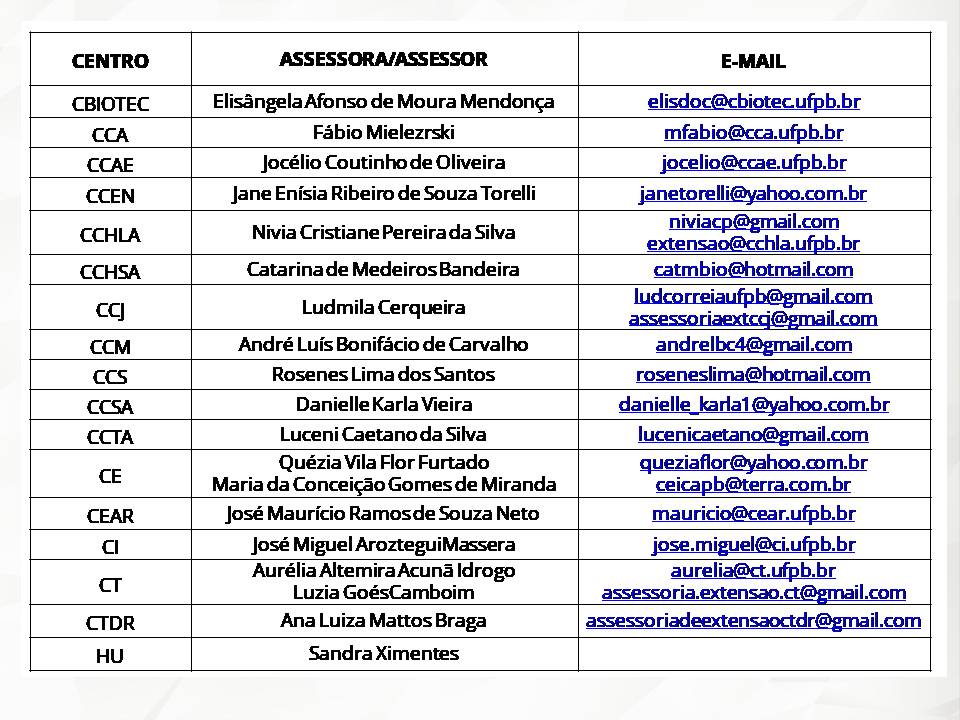 | CENTRO | ASSESSORA/ASSESSOR | E-MAIL |
|---|---|---|
| CBIOTEC | Elisângela Afonso de Moura Mendonça | elisdoc@cbiotec.ufpb.br |
| CCA | Fábio Mielezrski | mfabio@cca.ufpb.br |
| CCAE | Jocélio Coutinho de Oliveira | jocelio@ccae.ufpb.br |
| CCEN | Jane Enísia Ribeiro de Souza Torelli | janetorelli@yahoo.com.br |
| CCHLA | Nivia Cristiane Pereira da Silva | niviacp@gmail.com extensao@cchla.ufpb.br |
| CCHSA | Catarina de Medeiros Bandeira | catmbio@hotmail.com |
| CCJ | Ludmila Cerqueira | ludcorreiaufpb@gmail.com assessoriaextccj@gmail.com |
| CCM | André Luís Bonifácio de Carvalho | andrelbc4@gmail.com |
| CCS | Rosenes Lima dos Santos | roseneslima@hotmail.com |
| CCSA | Danielle Karla Vieira | danielle_karla1@yahoo.com.br |
| CCTA | Luceni Caetano da Silva | lucenicaetano@gmail.com |
| CE | Quézia Vila Flor Furtado Maria da Conceição Gomes de Miranda | queziaflor@yahoo.com.br ceicapb@terra.com.br |
| CEAR | José Maurício Ramos de Souza Neto | mauricio@cear.ufpb.br |
| CI | José Miguel ArozteguiMassera | jose.miguel@ci.ufpb.br |
| CT | Aurélia Altemira Acunã Idrogo Luzia GoésCamboim | aurelia@ct.ufpb.br assessoria.extensao.ct@gmail.com |
| CTDR | Ana Luiza Mattos Braga | assessoriadeextensaoctdr@gmail.com |
| HU | Sandra Ximentes | |